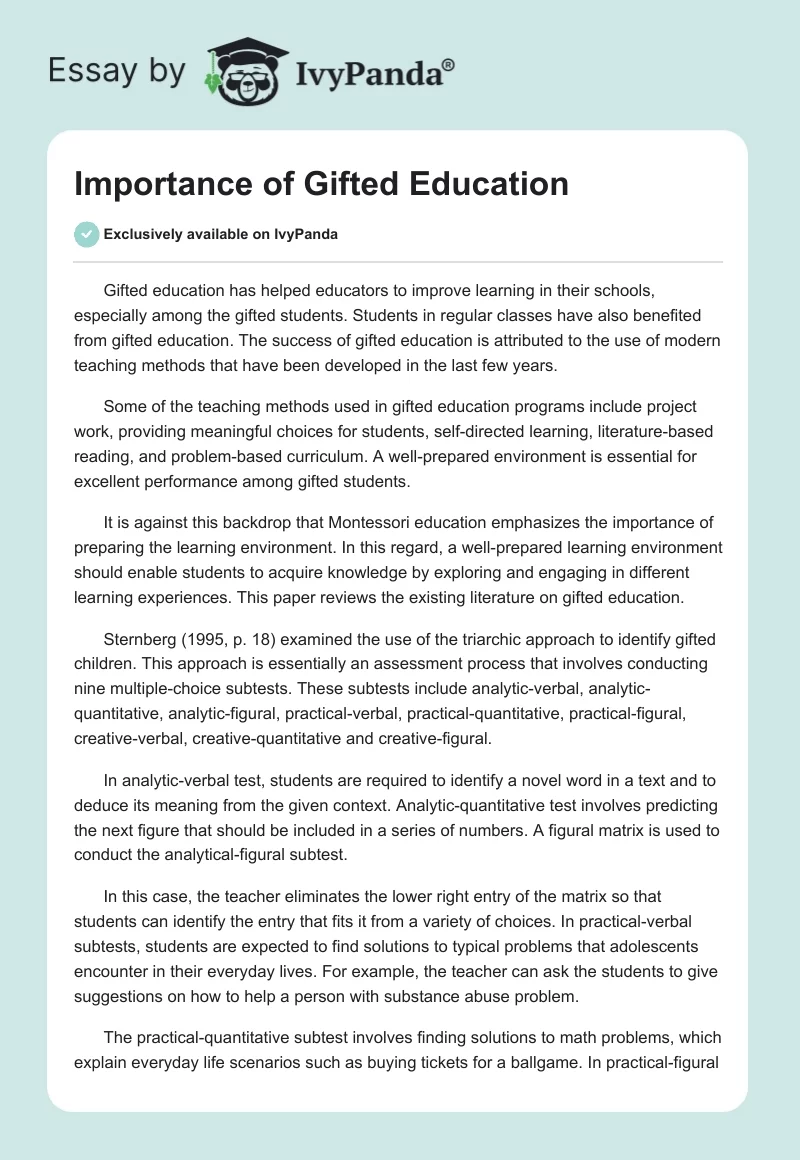 Essay by IvyPanda®

Importance of Gifted Education

Exclusively available on IvyPanda

Gifted education has helped educators to improve learning in their schools, especially among the gifted students. Students in regular classes have also benefited from gifted education. The success of gifted education is attributed to the use of modern teaching methods that have been developed in the last few years.

Some of the teaching methods used in gifted education programs include project work, providing meaningful choices for students, self-directed learning, literature-based reading, and problem-based curriculum. A well-prepared environment is essential for excellent performance among gifted students.

It is against this backdrop that Montessori education emphasizes the importance of preparing the learning environment. In this regard, a well-prepared learning environment should enable students to acquire knowledge by exploring and engaging in different learning experiences. This paper reviews the existing literature on gifted education.

Sternberg (1995, p. 18) examined the use of the triarchic approach to identify gifted children. This approach is essentially an assessment process that involves conducting nine multiple-choice subtests. These subtests include analytic-verbal, analytic-quantitative, analytic-figural, practical-verbal, practical-quantitative, practical-figural, creative-verbal, creative-quantitative and creative-figural.

In analytic-verbal test, students are required to identify a novel word in a text and to deduce its meaning from the given context. Analytic-quantitative test involves predicting the next figure that should be included in a series of numbers. A figural matrix is used to conduct the analytical-figural subtest.

In this case, the teacher eliminates the lower right entry of the matrix so that students can identify the entry that fits it from a variety of choices. In practical-verbal subtests, students are expected to find solutions to typical problems that adolescents encounter in their everyday lives. For example, the teacher can ask the students to give suggestions on how to help a person with substance abuse problem.

The practical-quantitative subtest involves finding solutions to math problems, which explain everyday life scenarios such as buying tickets for a ballgame. In practical-figural